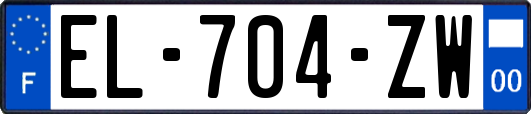 F
EL-704-ZW
00